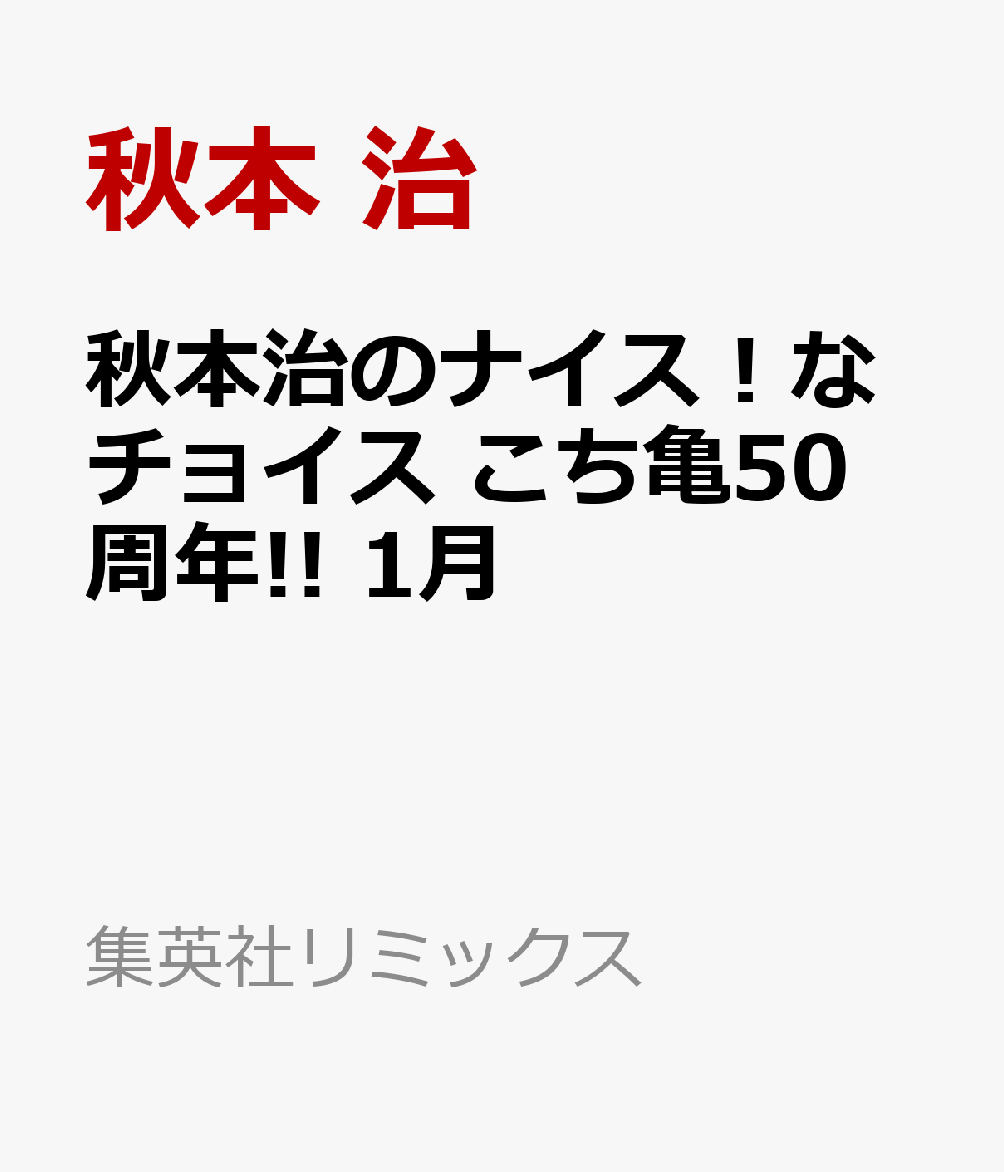 秋本 治

秋本治のナイス！なチョイス こち亀50周年!! 1月

集英社リミックス